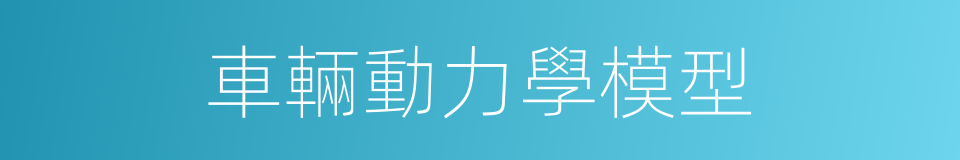 車輛動力學模型